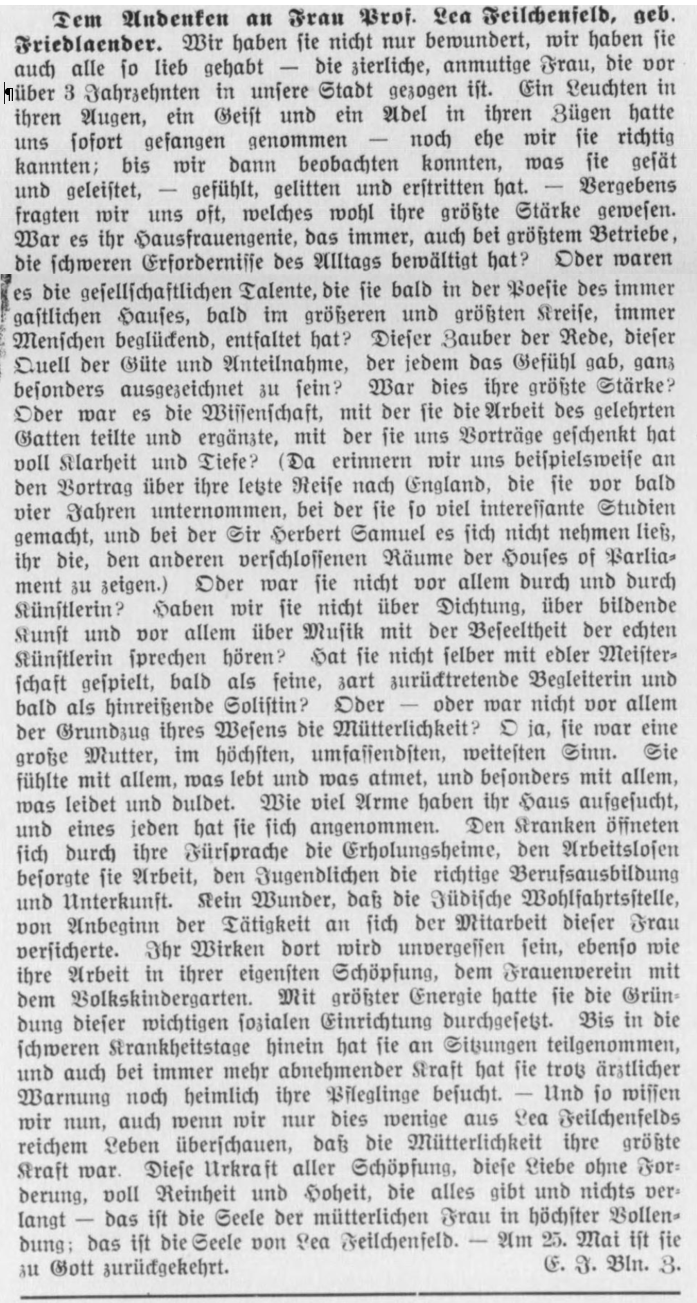 Dem Andenken an Frau Prof. Lea Feilchenfeld, geb. Friedlaender. Wir haben sie nicht nur bewundert, wir haben sie auch alle so lieb gehabt — die zierliche, anmutige Frau, die vor über 3 Jahrzehnten in unsere Stadt gezogen ist. Ein Leuchten in ihren Augen, ein Geist und ein Adel in ihren Zügen hatte uns sofort gefangen genommen — noch ehe wir sie richtig kannten; bis wir dann beobachten konnten, was sie gesät und geleistet, — gefühlt, gelitten und erstritten hat. — Vergebens fragten wir uns oft, welches wohl ihre größte Stärke gewesen. War es ihr Hausfrauengenie, das immer, auch bei größtem Betriebe, die schweren Erfordernisse des Alltags bewältigt hat? Oder waren es die gesellschaftlichen Talente, die sie bald in der Poesie des immer gastlichen Hauses, bald im größeren und größten Kreise, immer Menschen beglückend, entfaltet hat? Dieser Zauber der Rede, dieser Quell der Güte und Anteilnahme, der jedem das Gefühl gab, ganz besonders ausgezeichnet zu sein? War dies ihre größte Stärke? Oder war es die Wissenschaft, mit der sie die Arbeit des gelehrten Gatten teilte und ergänzte, mit der sie uns Vorträge geschenkt hat voll Klarheit und Tiefe? (Da erinnern wir uns beispielsweise an den Vortrag über ihre letzte Reise nach England, die sie vor bald vier Jahren unternommen, bei der sie so viel interessante Studien gemacht, und bei der Sir Herbert Samuel es sich nicht nehmen ließ, ihr die, den anderen verschlossenen Räume der Houses of Parliament zu zeigen.) Oder war sie nicht vor allem durch und durch Künstlerin? Haben wir sie nicht über Dichtung, über bildende Kunst und vor allem über Musik mit der Beseeltheit der echten Künstlerin sprechen hören? Hat sie nicht selber mit edler Meisterschaft gespielt, bald als feine, zart zurücktretende Begleiterin und bald als hinreißende Solistin? Oder — oder war nicht vor allem der Grundzug ihres Wesens die Mütterlichkeit? O ja, sie war eine große Mutter, im höchsten, umfassendsten, weitesten Sinn. Sie fühlte mit allem, was lebt und was atmet, und besonders mit allem, was leidet und duldet. Wie viel Arme haben ihr Haus aufgesucht, und eines jeden hat sie sich angenommen. Den Kranken öffneten sich durch ihre Fürsprache die Erholungsheime, den Arbeitslosen besorgte sie Arbeit, den Jugendlichen die richtige Berufsausbildung und Unterkunft. Kein Wunder, daß die Jüdische Wohlfahrtsstelle, von Anbeginn der Tätigkeit an sich der Mitarbeit dieser Frau versicherte. Ihr Wirken dort wird unvergessen sein, ebenso wie ihre Arbeit in ihrer eigensten Schöpfung, dem Frauenverein mit dem Volkskindergarten. Mit größter Energie hatte sie die Gründung dieser wichtigen sozialen Einrichtung durchgesetzt. Bis in die schweren Krankheitstage hinein hat sie an Sitzungen teilgenommen, und auch bei immer mehr abnehmender Kraft hat sie trotz ärztlicher Warnung noch heimlich ihre Pfleglinge besucht. — Und so wissen wir nun, auch wenn wir nur dies wenige aus Lea Feilchenfelds reichem Leben überschauen, daß die Mütterlichkeit ihre größte Kraft war. Diese Urkraft aller Schöpfung, diese Liebe ohne Forderung, voll Reinheit und Hoheit, die alles gibt und nichts verlangt — das ist die Seele der mütterlichen Frau in höchster Vollendung; das ist die Seele von Lea Feilchenfeld. — Am 25. Mai ist sie zu Gott zurückgekehrt. E. J. Bln. Z.